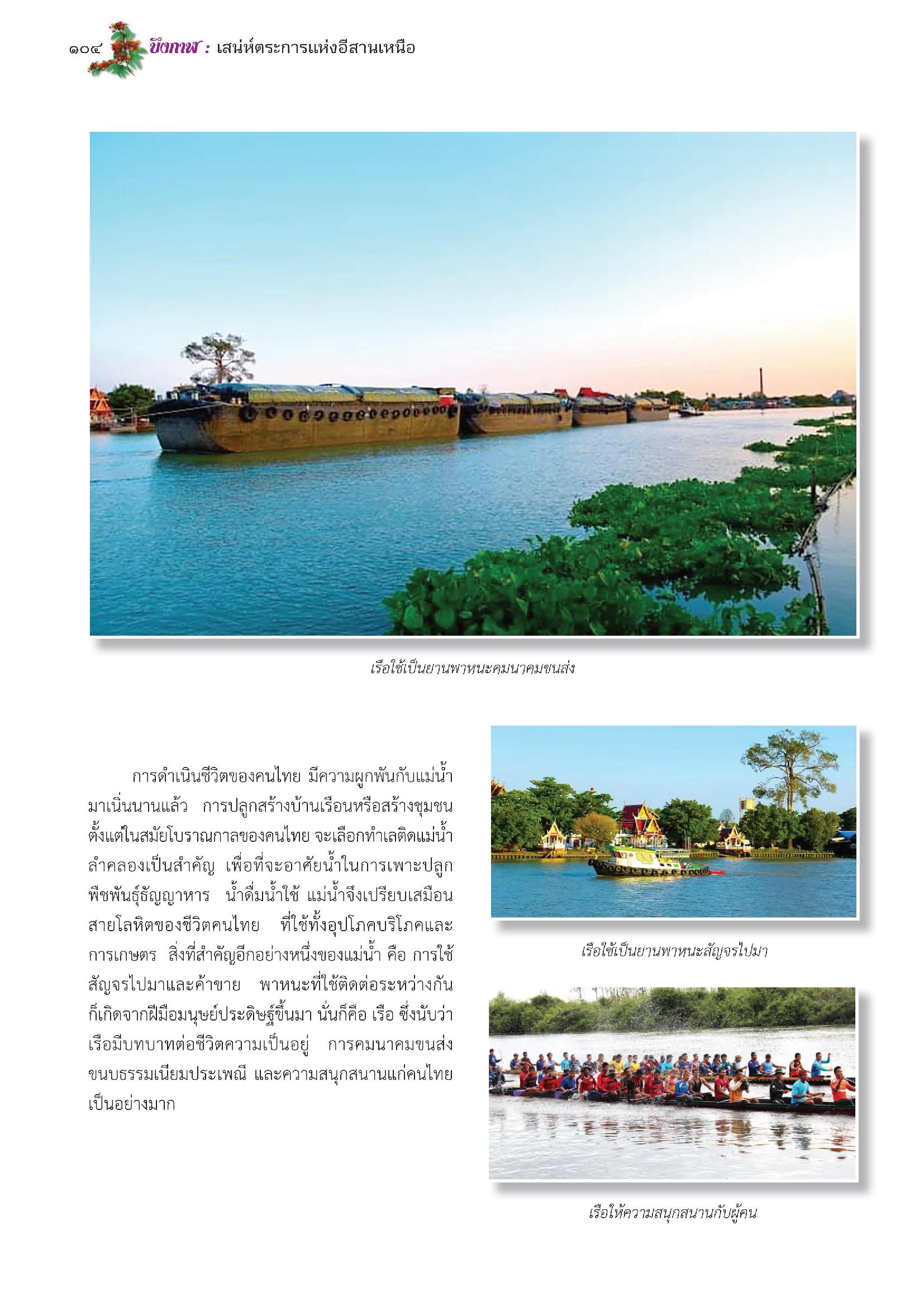 ๑๐๔ บึงกาฬ : เสน่ห์ตระการแห่งอีสานเหนือ

เรือใช้เป็นยานพาหนะคมนาคมขนส่ง

การดำเนินชีวิตของคนไทย มีความผูกพันกับแม่น้ำมาเนิ่นนานแล้ว การปลูกสร้างบ้านเรือนหรือสร้างชุมชนตั้งแต่ในสมัยโบราณกาลของคนไทย จะเลือกทำเลติดแม่น้ำลำคลองเป็นสำคัญ เพื่อที่จะอาศัยน้ำในการเพาะปลูกพืชพันธุ์ธัญญาหาร น้ำดื่มน้ำใช้ แม่น้ำจึงเปรียบเสมือนสายโลหิตของชีวิตคนไทย ที่ใช้ทั้งอุปโภคบริโภคและการเกษตร สิ่งที่สำคัญอีกอย่างหนึ่งของแม่น้ำ คือ การใช้สัญจรไปมาและค้าขาย พาหนะที่ใช้ติดต่อระหว่างกันก็เกิดจากฝีมือมนุษย์ประดิษฐ์ขึ้นมา นั่นก็คือ เรือ ซึ่งนับว่าเรือมีบทบาทต่อชีวิตความเป็นอยู่ การคมนาคมขนส่ง ขนบธรรมเนียมประเพณี และความสนุกสนานแก่คนไทยเป็นอย่างมาก

เรือใช้เป็นยานพาหนะสัญจรไปมา

เรือให้ความสนุกสนานกับผู้คน